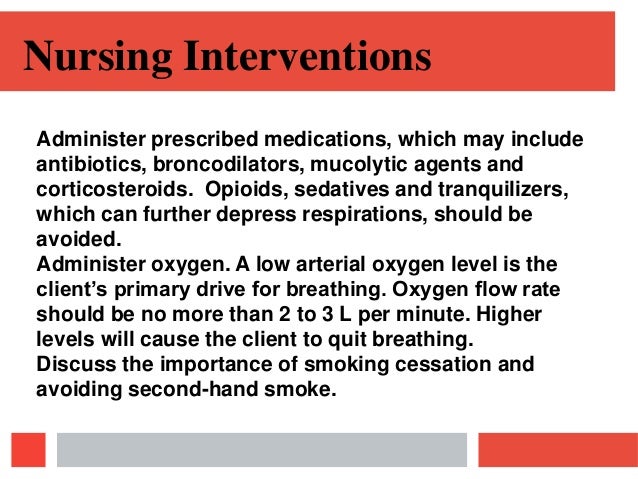 Nursing Interventions

Administer prescribed medications, which may include antibiotics, broncodilators, mucolytic agents and corticosteroids. Opioids, sedatives and tranquilizers, which can further depress respirations, should be avoided.
Administer oxygen. A low arterial oxygen level is the client's primary drive for breathing. Oxygen flow rate should be no more than 2 to 3 L per minute. Higher levels will cause the client to quit breathing.
Discuss the importance of smoking cessation and avoiding second-hand smoke.